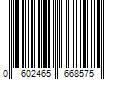 0 602465 668575